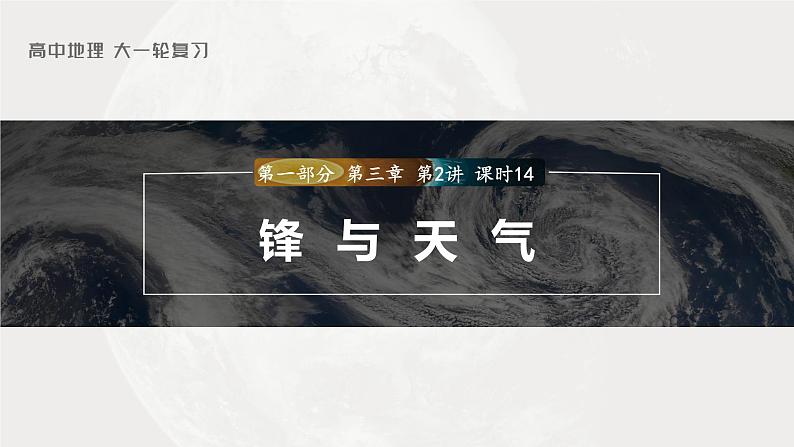 高中地理 大一轮复习

第一部分 第三章 第2讲 课时14

锋与天气